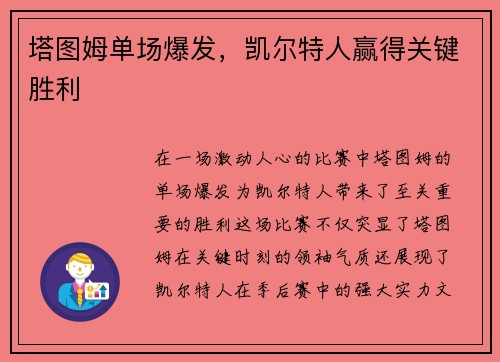 塔图姆单场爆发，凯尔特人赢得关键胜利

在一场激动人心的比赛中塔图姆的单场爆发为凯尔特人带来了至关重要的胜利这场比赛不仅突显了塔图姆在关键时刻的领袖气质还展现了凯尔特人在季后赛中的强大实力文